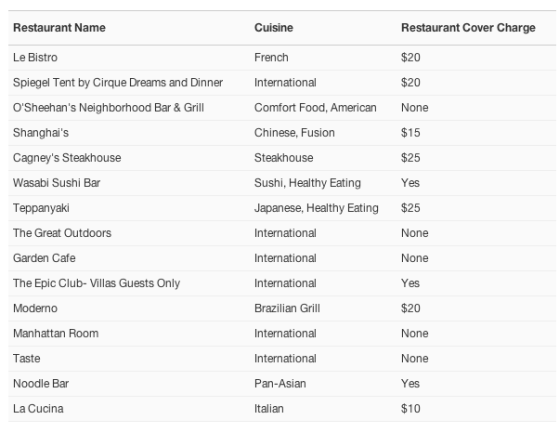 | Restaurant Name | Cuisine | Restaurant Cover Charge |
|---|---|---|
| Le Bistro | French | \$20 |
| Spiegel Tent by Cirque Dreams and Dinner | International | \$20 |
| O'Sheehan's Neighborhood Bar & Grill | Comfort Food, American | None |
| Shanghai's | Chinese, Fusion | \$15 |
| Cagney's Steakhouse | Steakhouse | \$25 |
| Wasabi Sushi Bar | Sushi, Healthy Eating | Yes |
| Teppanyaki | Japanese, Healthy Eating | \$25 |
| The Great Outdoors | International | None |
| Garden Cafe | International | None |
| The Epic Club- Villas Guests Only | International | Yes |
| Moderno | Brazilian Grill | \$20 |
| Manhattan Room | International | None |
| Taste | International | None |
| Noodle Bar | Pan-Asian | Yes |
| La Cucina | Italian | \$10 |